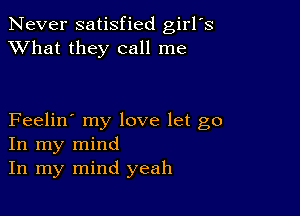 Never satisfied girl´s
What they call me

Feelin´ my love let go
In my mind
In my mind yeah